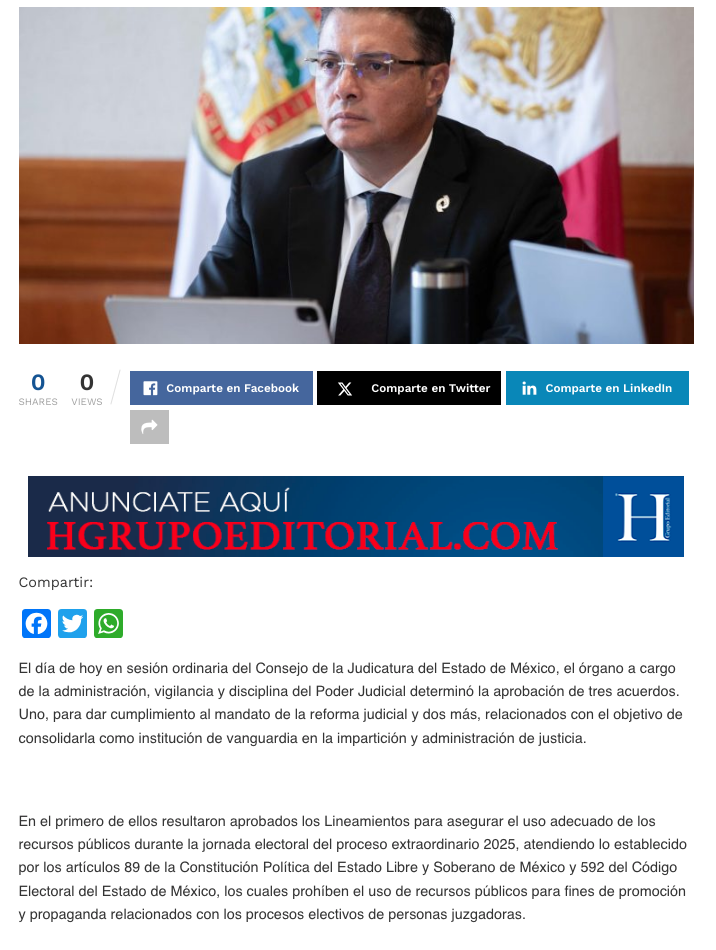 0
SHARES

0
VIEWS

Comparte en Facebook

Comparte en Twitter

Comparte en LinkedIn

ANUNCIATE AQUÍ
HGRUPOEDITORIAL.COM

H
Grupo Editorial

Compartir:

El día de hoy en sesión ordinaria del Consejo de la Judicatura del Estado de México, el órgano a cargo de la administración, vigilancia y disciplina del Poder Judicial determinó la aprobación de tres acuerdos. Uno, para dar cumplimiento al mandato de la reforma judicial y dos más, relacionados con el objetivo de consolidarla como institución de vanguardia en la impartición y administración de justicia.

En el primero de ellos resultaron aprobados los Lineamientos para asegurar el uso adecuado de los recursos públicos durante la jornada electoral del proceso extraordinario 2025, atendiendo lo establecido por los artículos 89 de la Constitución Política del Estado Libre y Soberano de México y 592 del Código Electoral del Estado de México, los cuales prohíben el uso de recursos públicos para fines de promoción y propaganda relacionados con los procesos electivos de personas juzgadoras.